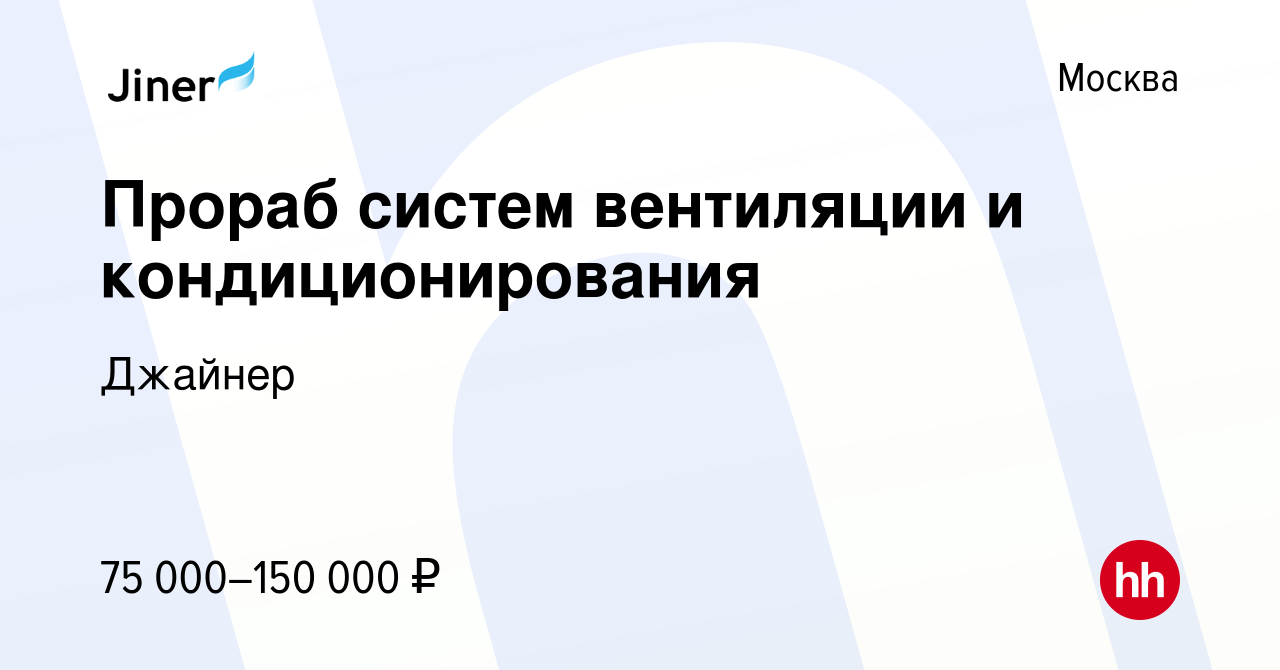 Jiner

Москва

Прораб систем вентиляции и кондиционирования

Джайнер

75 000–150 000 ₽

hh